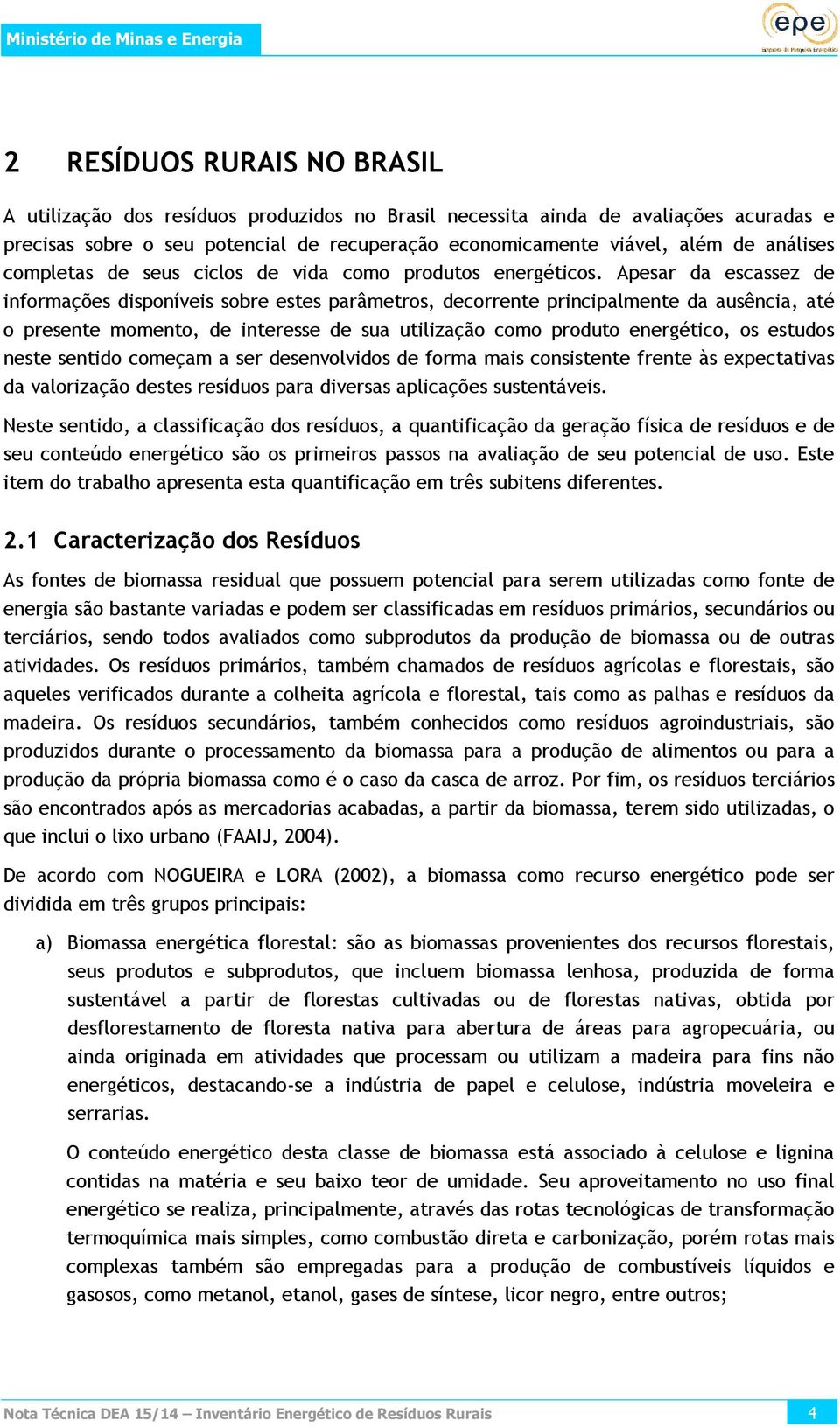 Ministério de Minas e Energia

epe
Empresa de Pesquisa Energética

2 RESÍDUOS RURAIS NO BRASIL

A utilização dos resíduos produzidos no Brasil necessita ainda de avaliações acuradas e precisas sobre o seu potencial de recuperação economicamente viável, além de análises completas de seus ciclos de vida como produtos energéticos. Apesar da escassez de informações disponíveis sobre estes parâmetros, decorrente principalmente da ausência, até o presente momento, de interesse de sua utilização como produto energético, os estudos neste sentido começam a ser desenvolvidos de forma mais consistente frente às expectativas da valorização destes resíduos para diversas aplicações sustentáveis.

Neste sentido, a classificação dos resíduos, a quantificação da geração física de resíduos e de seu conteúdo energético são os primeiros passos na avaliação de seu potencial de uso. Este item do trabalho apresenta esta quantificação em três subitens diferentes.

2.1 Caracterização dos Resíduos

As fontes de biomassa residual que possuem potencial para serem utilizadas como fonte de energia são bastante variadas e podem ser classificadas em resíduos primários, secundários ou terciários, sendo todos avaliados como subprodutos da produção de biomassa ou de outras atividades. Os resíduos primários, também chamados de resíduos agrícolas e florestais, são aqueles verificados durante a colheita agrícola e florestal, tais como as palhas e resíduos da madeira. Os resíduos secundários, também conhecidos como resíduos agroindustriais, são produzidos durante o processamento da biomassa para a produção de alimentos ou para a produção da própria biomassa como é o caso da casca de arroz. Por fim, os resíduos terciários são encontrados após as mercadorias acabadas, a partir da biomassa, terem sido utilizadas, o que inclui o lixo urbano (FAAIJ, 2004).

De acordo com NOGUEIRA e LORA (2002), a biomassa como recurso energético pode ser dividida em três grupos principais:

a) Biomassa energética florestal: são as biomassas provenientes dos recursos florestais, seus produtos e subprodutos, que incluem biomassa lenhosa, produzida de forma sustentável a partir de florestas cultivadas ou de florestas nativas, obtida por desflorestamento de floresta nativa para abertura de áreas para agropecuária, ou ainda originada em atividades que processam ou utilizam a madeira para fins não energéticos, destacando-se a indústria de papel e celulose, indústria moveleira e serrarias.

O conteúdo energético desta classe de biomassa está associado à celulose e lignina contidas na matéria e seu baixo teor de umidade. Seu aproveitamento no uso final energético se realiza, principalmente, através das rotas tecnológicas de transformação termoquímica mais simples, como combustão direta e carbonização, porém rotas mais complexas também são empregadas para a produção de combustíveis líquidos e gasosos, como metanol, etanol, gases de síntese, licor negro, entre outros;

Nota Técnica DEA 15/14 – Inventário Energético de Resíduos Rurais 4